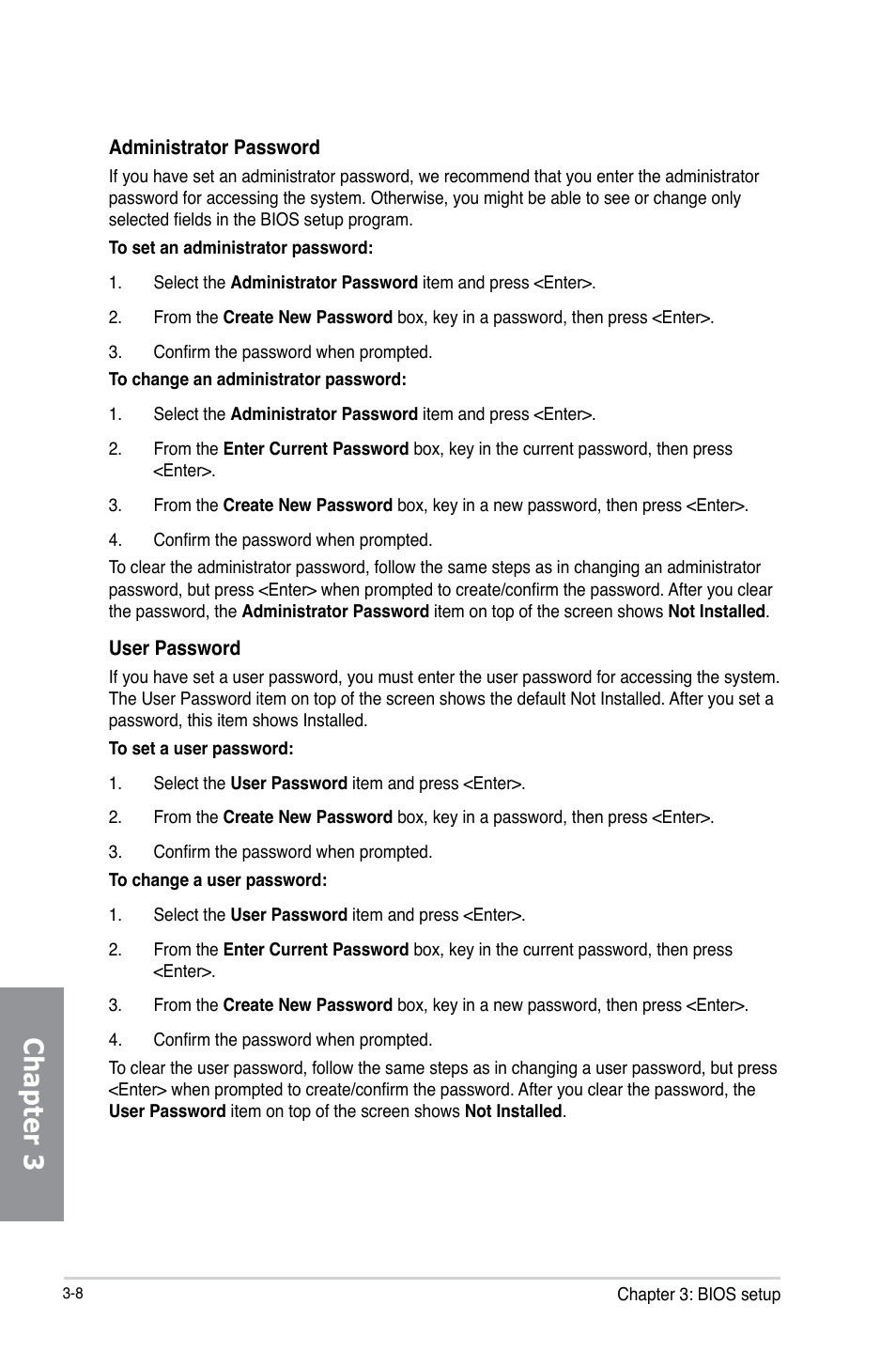 Administrator Password

If you have set an administrator password, we recommend that you enter the administrator password for accessing the system. Otherwise, you might be able to see or change only selected fields in the BIOS setup program.

To set an administrator password:

1. Select the Administrator Password item and press <Enter>.

2. From the Create New Password box, key in a password, then press <Enter>.

3. Confirm the password when prompted.

To change an administrator password:

1. Select the Administrator Password item and press <Enter>.

2. From the Enter Current Password box, key in the current password, then press <Enter>.

3. From the Create New Password box, key in a new password, then press <Enter>.

4. Confirm the password when prompted.

To clear the administrator password, follow the same steps as in changing an administrator password, but press <Enter> when prompted to create/confirm the password. After you clear the password, the Administrator Password item on top of the screen shows Not Installed.

User Password

If you have set a user password, you must enter the user password for accessing the system. The User Password item on top of the screen shows the default Not Installed. After you set a password, this item shows Installed.

To set a user password:

1. Select the User Password item and press <Enter>.

2. From the Create New Password box, key in a password, then press <Enter>.

3. Confirm the password when prompted.

To change a user password:

1. Select the User Password item and press <Enter>.

2. From the Enter Current Password box, key in the current password, then press <Enter>.

3. From the Create New Password box, key in a new password, then press <Enter>.

4. Confirm the password when prompted.

To clear the user password, follow the same steps as in changing a user password, but press <Enter> when prompted to create/confirm the password. After you clear the password, the User Password item on top of the screen shows Not Installed.

Chapter 3

3-8

Chapter 3: BIOS setup